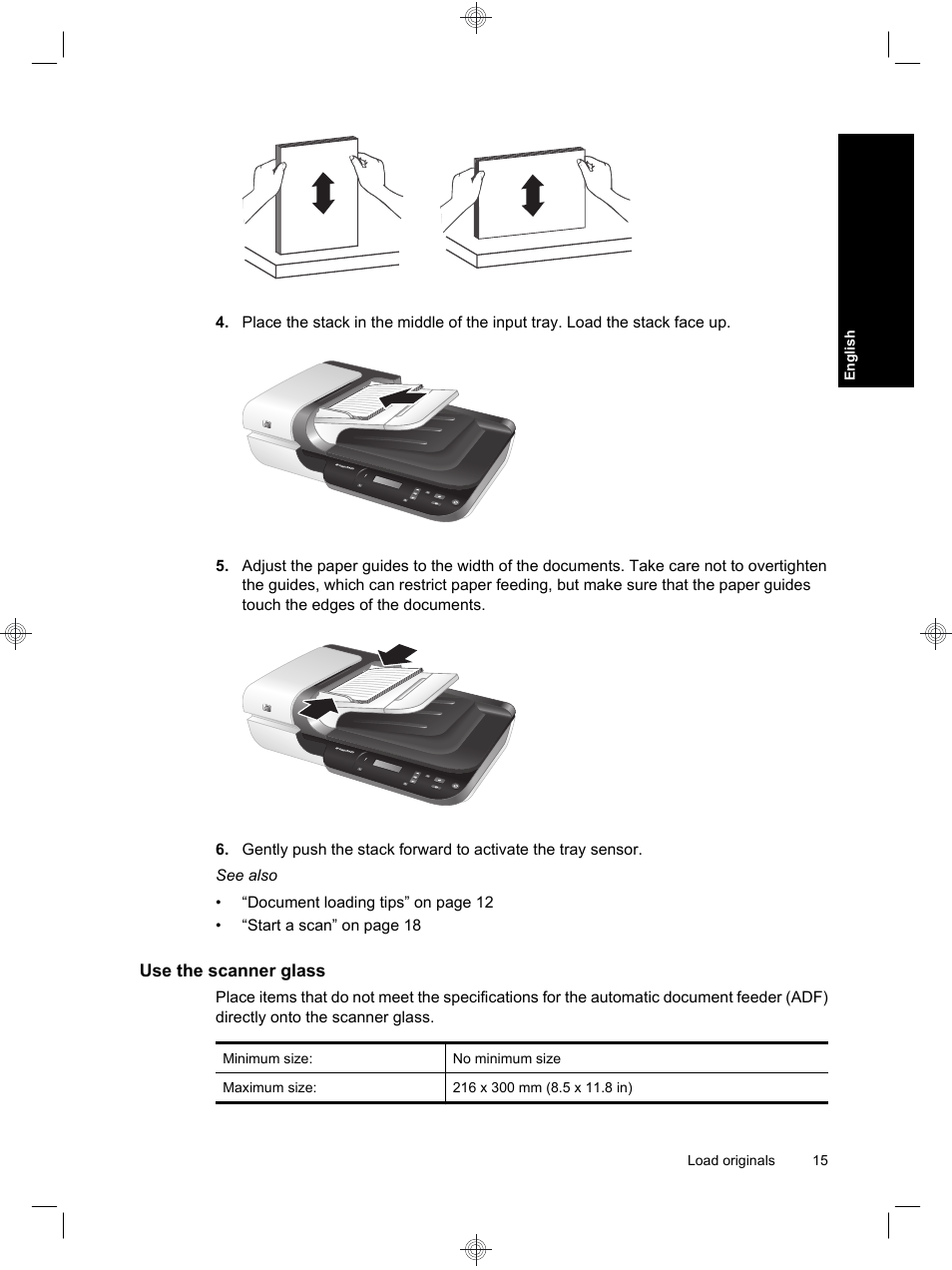 English

4. Place the stack in the middle of the input tray. Load the stack face up.

5. Adjust the paper guides to the width of the documents. Take care not to overtighten the guides, which can restrict paper feeding, but make sure that the paper guides touch the edges of the documents.

6. Gently push the stack forward to activate the tray sensor.

See also

• “Document loading tips” on page 12
• “Start a scan” on page 18

Use the scanner glass

Place items that do not meet the specifications for the automatic document feeder (ADF) directly onto the scanner glass.

| Minimum size: | No minimum size |
|---|---|
| Maximum size: | 216 x 300 mm (8.5 x 11.8 in) |

Load originals 15